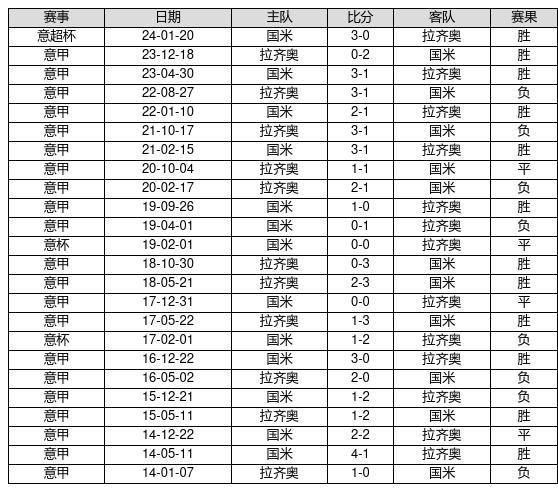 | 赛事 | 日期 | 主队 | 比分 | 客队 | 赛果 |
|---|---|---|---|---|---|
| 意超杯 | 24-01-20 | 国米 | 3-0 | 拉齐奥 | 胜 |
| 意甲 | 23-12-18 | 拉齐奥 | 0-2 | 国米 | 胜 |
| 意甲 | 23-04-30 | 国米 | 3-1 | 拉齐奥 | 胜 |
| 意甲 | 22-08-27 | 拉齐奥 | 3-1 | 国米 | 负 |
| 意甲 | 22-01-10 | 国米 | 2-1 | 拉齐奥 | 胜 |
| 意甲 | 21-10-17 | 拉齐奥 | 3-1 | 国米 | 负 |
| 意甲 | 21-02-15 | 国米 | 3-1 | 拉齐奥 | 胜 |
| 意甲 | 20-10-04 | 拉齐奥 | 1-1 | 国米 | 平 |
| 意甲 | 20-02-17 | 拉齐奥 | 2-1 | 国米 | 负 |
| 意甲 | 19-09-26 | 国米 | 1-0 | 拉齐奥 | 胜 |
| 意甲 | 19-04-01 | 国米 | 0-1 | 拉齐奥 | 负 |
| 意杯 | 19-02-01 | 国米 | 0-0 | 拉齐奥 | 平 |
| 意甲 | 18-10-30 | 拉齐奥 | 0-3 | 国米 | 胜 |
| 意甲 | 18-05-21 | 拉齐奥 | 2-3 | 国米 | 胜 |
| 意甲 | 17-12-31 | 国米 | 0-0 | 拉齐奥 | 平 |
| 意甲 | 17-05-22 | 拉齐奥 | 1-3 | 国米 | 胜 |
| 意杯 | 17-02-01 | 国米 | 1-2 | 拉齐奥 | 负 |
| 意甲 | 16-12-22 | 国米 | 3-0 | 拉齐奥 | 胜 |
| 意甲 | 16-05-02 | 拉齐奥 | 2-0 | 国米 | 负 |
| 意甲 | 15-12-21 | 国米 | 1-2 | 拉齐奥 | 负 |
| 意甲 | 15-05-11 | 拉齐奥 | 1-2 | 国米 | 胜 |
| 意甲 | 14-12-22 | 国米 | 2-2 | 拉齐奥 | 平 |
| 意甲 | 14-05-11 | 国米 | 4-1 | 拉齐奥 | 胜 |
| 意甲 | 14-01-07 | 拉齐奥 | 1-0 | 国米 | 负 |